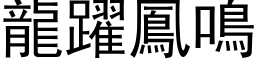 龍躍鳳鳴